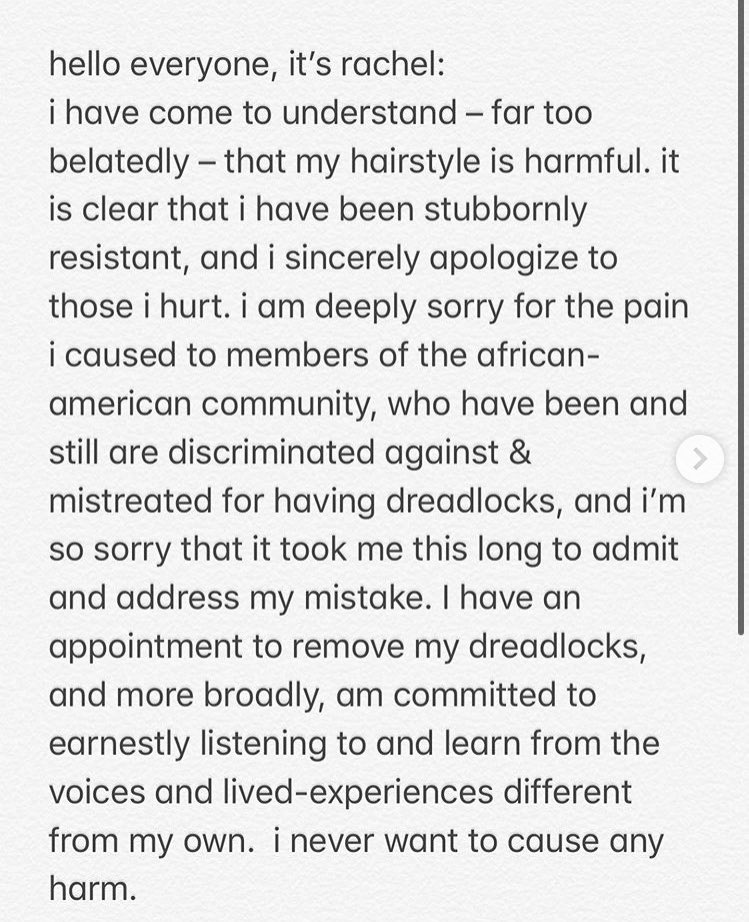 hello everyone, it's rachel:
i have come to understand – far too belatedly – that my hairstyle is harmful. it is clear that i have been stubbornly resistant, and i sincerely apologize to those i hurt. i am deeply sorry for the pain i caused to members of the african-american community, who have been and still are discriminated against & mistreated for having dreadlocks, and i'm so sorry that it took me this long to admit and address my mistake. I have an appointment to remove my dreadlocks, and more broadly, am committed to earnestly listening to and learn from the voices and lived-experiences different from my own. i never want to cause any harm.